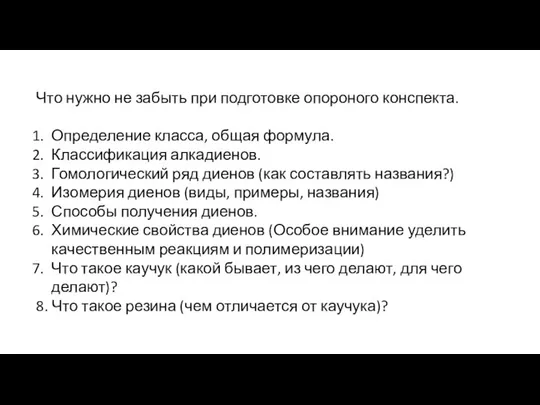 Что нужно не забыть при подготовке опороного конспекта.

1. Определение класса, общая формула.
2. Классификация алкадиенов.
3. Гомологический ряд диенов (как составлять названия?)
4. Изомерия диенов (виды, примеры, названия)
5. Способы получения диенов.
6. Химические свойства диенов (Особое внимание уделить качественным реакциям и полимеризации)
7. Что такое каучук (какой бывает, из чего делают, для чего делают)?
8. Что такое резина (чем отличается от каучука)?